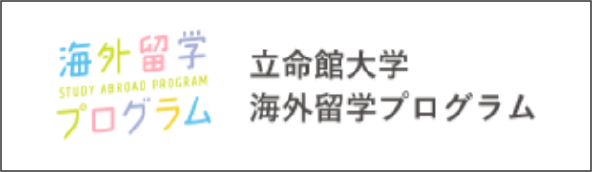 海外留学
STUDY ABROAD PROGRAM
プログラム

立命館大学
海外留学プログラム